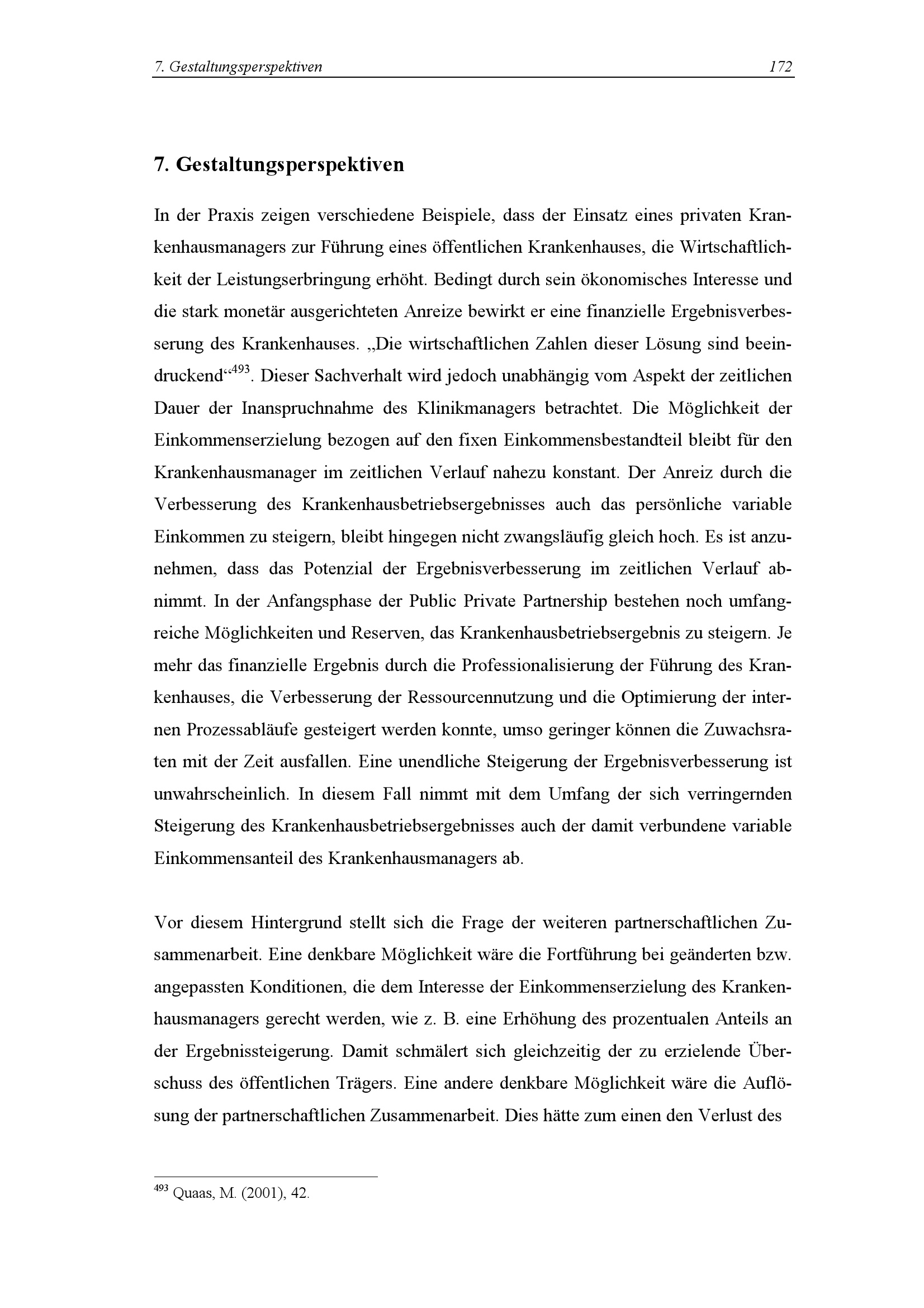 7. Gestaltungsperspektiven 172

7. Gestaltungsperspektiven

In der Praxis zeigen verschiedene Beispiele, dass der Einsatz eines privaten Krankenhausmanagers zur Führung eines öffentlichen Krankenhauses, die Wirtschaftlichkeit der Leistungserbringung erhöht. Bedingt durch sein ökonomisches Interesse und die stark monetär ausgerichteten Anreize bewirkt er eine finanzielle Ergebnisverbesserung des Krankenhauses. „Die wirtschaftlichen Zahlen dieser Lösung sind beeindruckend“$^{493}$. Dieser Sachverhalt wird jedoch unabhängig vom Aspekt der zeitlichen Dauer der Inanspruchnahme des Klinikmanagers betrachtet. Die Möglichkeit der Einkommenserzielung bezogen auf den fixen Einkommensbestandteil bleibt für den Krankenhausmanager im zeitlichen Verlauf nahezu konstant. Der Anreiz durch die Verbesserung des Krankenhausbetriebsergebnisses auch das persönliche variable Einkommen zu steigern, bleibt hingegen nicht zwangsläufig gleich hoch. Es ist anzunehmen, dass das Potenzial der Ergebnisverbesserung im zeitlichen Verlauf abnimmt. In der Anfangsphase der Public Private Partnership bestehen noch umfangreiche Möglichkeiten und Reserven, das Krankenhausbetriebsergebnis zu steigern. Je mehr das finanzielle Ergebnis durch die Professionalisierung der Führung des Krankenhauses, die Verbesserung der Ressourcennutzung und die Optimierung der internen Prozessabläufe gesteigert werden konnte, umso geringer können die Zuwachsraten mit der Zeit ausfallen. Eine unendliche Steigerung der Ergebnisverbesserung ist unwahrscheinlich. In diesem Fall nimmt mit dem Umfang der sich verringernden Steigerung des Krankenhausbetriebsergebnisses auch der damit verbundene variable Einkommensanteil des Krankenhausmanagers ab.

Vor diesem Hintergrund stellt sich die Frage der weiteren partnerschaftlichen Zusammenarbeit. Eine denkbare Möglichkeit wäre die Fortführung bei geänderten bzw. angepassten Konditionen, die dem Interesse der Einkommenserzielung des Krankenhausmanagers gerecht werden, wie z. B. eine Erhöhung des prozentualen Anteils an der Ergebnissteigerung. Damit schmälert sich gleichzeitig der zu erzielende Überschuss des öffentlichen Trägers. Eine andere denkbare Möglichkeit wäre die Auflösung der partnerschaftlichen Zusammenarbeit. Dies hätte zum einen den Verlust des

$^{493}$ Quaas, M. (2001), 42.